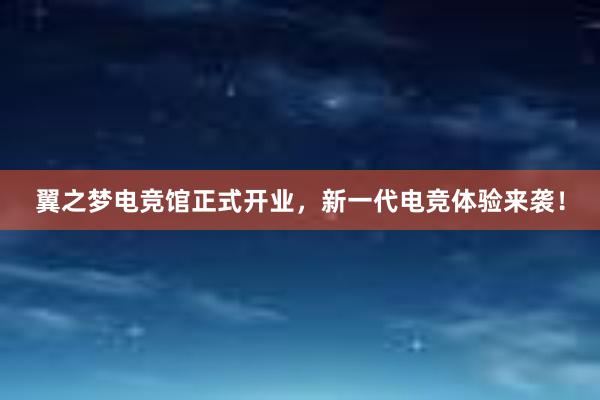 翼之梦电竞馆正式开业，新一代电竞体验来袭！